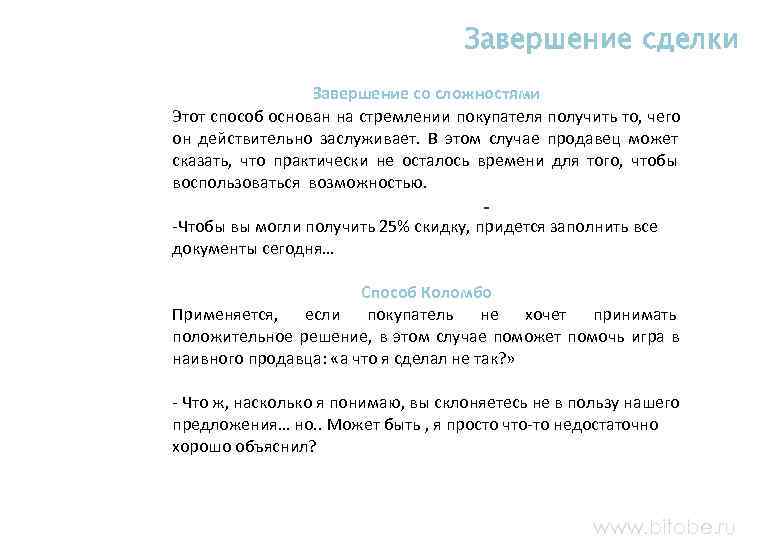 Завершение сделки

Завершение со сложностями

Этот способ основан на стремлении покупателя получить то, чего он действительно заслуживает. В этом случае продавец может сказать, что практически не осталось времени для того, чтобы воспользоваться возможностью.

-

-Чтобы вы могли получить 25% скидку, придется заполнить все документы сегодня…

Способ Коломбо

Применяется, если покупатель не хочет принимать положительное решение, в этом случае поможет помочь игра в наивного продавца: «а что я сделал не так?»

- Что ж, насколько я понимаю, вы склоняетесь не в пользу нашего предложения… но.. Может быть , я просто что-то недостаточно хорошо объяснил?

www.bitobe.ru